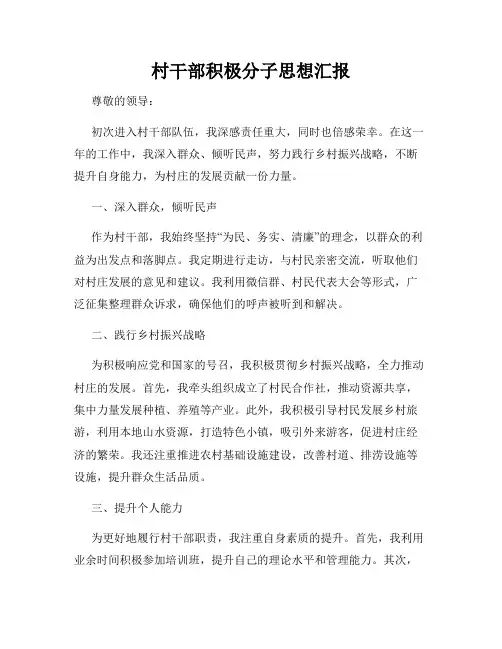 村干部积极分子思想汇报

尊敬的领导：

初次进入村干部队伍，我深感责任重大，同时也倍感荣幸。在这一年的工作中，我深入群众、倾听民声，努力践行乡村振兴战略，不断提升自身能力，为村庄的发展贡献一份力量。

一、深入群众，倾听民声

作为村干部，我始终坚持“为民、务实、清廉”的理念，以群众的利益为出发点和落脚点。我定期进行走访，与村民亲密交流，听取他们对村庄发展的意见和建议。我利用微信群、村民代表大会等形式，广泛征集整理群众诉求，确保他们的呼声被听到和解决。

二、践行乡村振兴战略

为积极响应党和国家的号召，我积极贯彻乡村振兴战略，全力推动村庄的发展。首先，我牵头组织成立了村民合作社，推动资源共享，集中力量发展种植、养殖等产业。此外，我积极引导村民发展乡村旅游，利用本地山水资源，打造特色小镇，吸引外来游客，促进村庄经济的繁荣。我还注重推进农村基础设施建设，改善村道、排涝设施等设施，提升群众生活品质。

三、提升个人能力

为更好地履行村干部职责，我注重自身素质的提升。首先，我利用业余时间积极参加培训班，提升自己的理论水平和管理能力。其次，